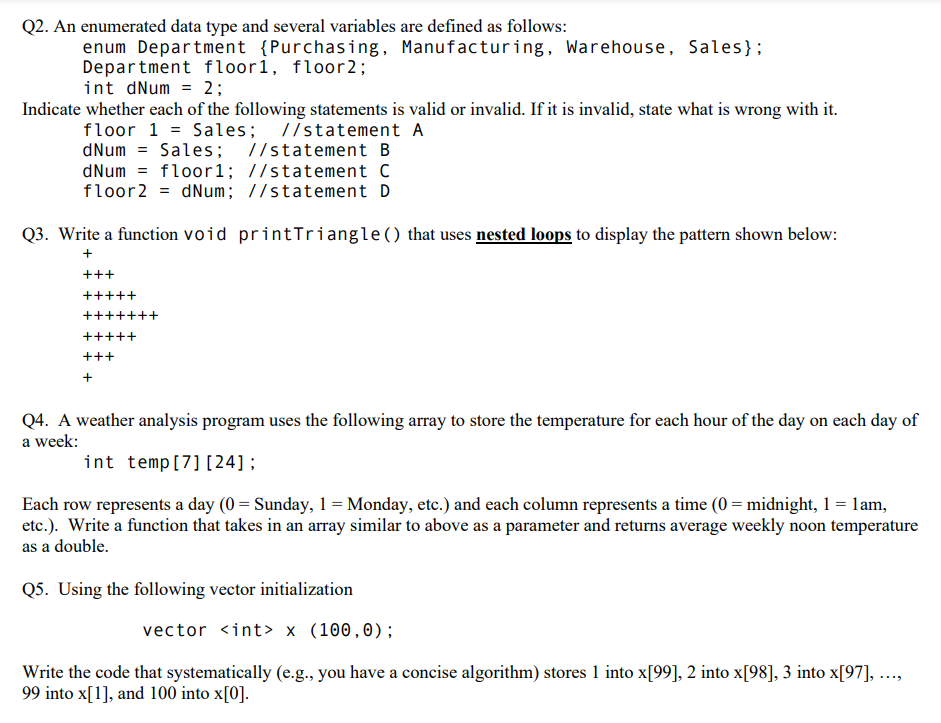 Q2. An enumerated data type and several variables are defined as follows:
enum Department {Purchasing, Manufacturing, Warehouse, Sales};
Department floor1, floor2;
int dNum = 2;
Indicate whether each of the following statements is valid or invalid. If it is invalid, state what is wrong with it.
floor 1 = Sales; //statement A
dNum = Sales; //statement B
dNum = floor1; //statement C
floor2 = dNum; //statement D

Q3. Write a function void printTriangle() that uses nested loops to display the pattern shown below:
+
+++
+++++
+++++++
+++++
+++
+

Q4. A weather analysis program uses the following array to store the temperature for each hour of the day on each day of a week:
int temp[7][24];

Each row represents a day (0 = Sunday, 1 = Monday, etc.) and each column represents a time (0 = midnight, 1 = 1am, etc.). Write a function that takes in an array similar to above as a parameter and returns average weekly noon temperature as a double.

Q5. Using the following vector initialization

vector <int> x (100,0);

Write the code that systematically (e.g., you have a concise algorithm) stores 1 into x[99], 2 into x[98], 3 into x[97], …, 99 into x[1], and 100 into x[0].